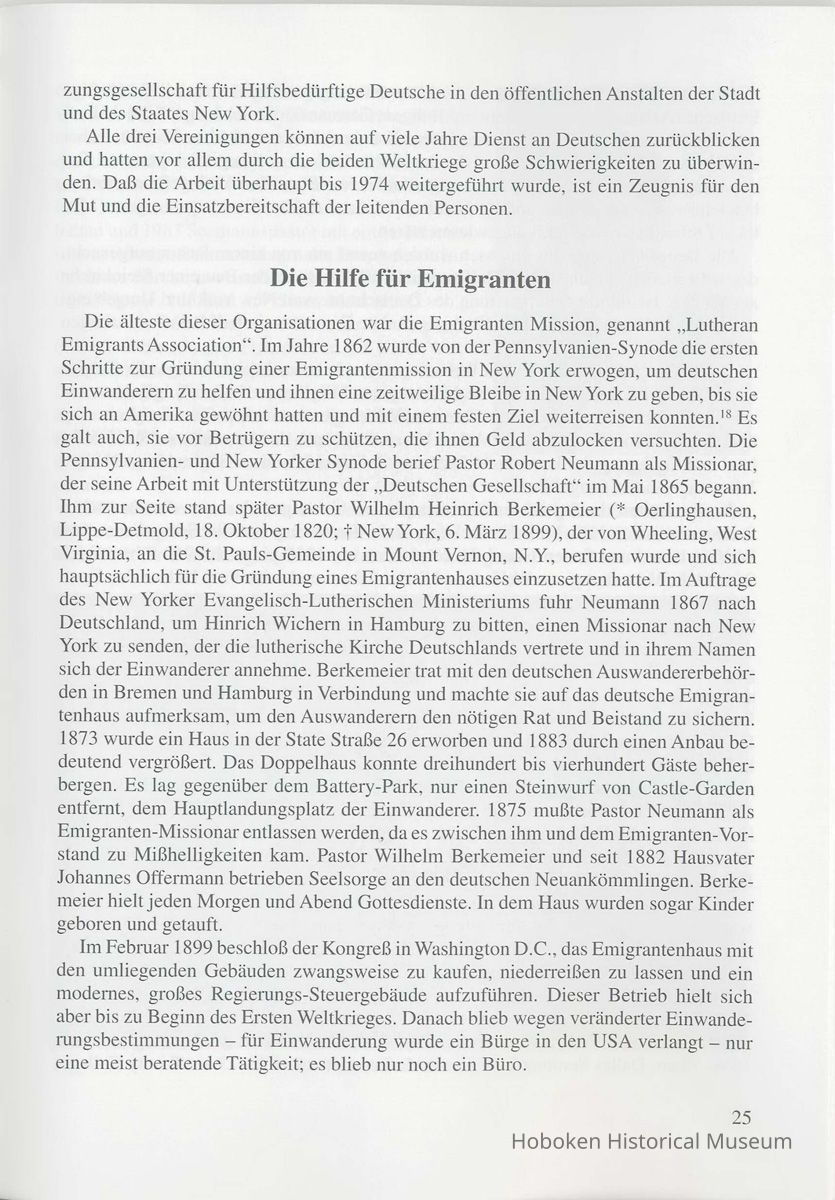 zungsgesellschaft für Hilfsbedürftige Deutsche in den öffentlichen Anstalten der Stadt und des Staates New York.

Alle drei Vereinigungen können auf viele Jahre Dienst an Deutschen zurückblicken und hatten vor allem durch die beiden Weltkriege große Schwierigkeiten zu überwinden. Daß die Arbeit überhaupt bis 1974 weitergeführt wurde, ist ein Zeugnis für den Mut und die Einsatzbereitschaft der leitenden Personen.

Die Hilfe für Emigranten

Die älteste dieser Organisationen war die Emigranten Mission, genannt „Lutheran Emigrants Association“. Im Jahre 1862 wurde von der Pennsylvanien-Synode die ersten Schritte zur Gründung einer Emigrantenmission in New York erwogen, um deutschen Einwanderern zu helfen und ihnen eine zeitweilige Bleibe in New York zu geben, bis sie sich an Amerika gewöhnt hatten und mit einem festen Ziel weiterreisen konnten.$^{18}$ Es galt auch, sie vor Betrügern zu schützen, die ihnen Geld abzulocken versuchten. Die Pennsylvanien- und New Yorker Synode berief Pastor Robert Neumann als Missionar, der seine Arbeit mit Unterstützung der „Deutschen Gesellschaft“ im Mai 1865 begann. Ihm zur Seite stand später Pastor Wilhelm Heinrich Berkemeier (* Oerlinghausen, Lippe-Detmold, 18. Oktober 1820; † New York, 6. März 1899), der von Wheeling, West Virginia, an die St. Pauls-Gemeinde in Mount Vernon, N.Y., berufen wurde und sich hauptsächlich für die Gründung eines Emigrantenhauses einzusetzen hatte. Im Auftrage des New Yorker Evangelisch-Lutherischen Ministeriums fuhr Neumann 1867 nach Deutschland, um Hinrich Wichern in Hamburg zu bitten, einen Missionar nach New York zu senden, der die lutherische Kirche Deutschlands vertrete und in ihrem Namen sich der Einwanderer annehme. Berkemeier trat mit den deutschen Auswandererbehörden in Bremen und Hamburg in Verbindung und machte sie auf das deutsche Emigrantenhaus aufmerksam, um den Auswanderern den nötigen Rat und Beistand zu sichern. 1873 wurde ein Haus in der State Straße 26 erworben und 1883 durch einen Anbau bedeutend vergrößert. Das Doppelhaus konnte dreihundert bis vierhundert Gäste beherbergen. Es lag gegenüber dem Battery-Park, nur einen Steinwurf von Castle-Garden entfernt, dem Hauptlandungsplatz der Einwanderer. 1875 mußte Pastor Neumann als Emigranten-Missionar entlassen werden, da es zwischen ihm und dem Emigranten-Vorstand zu Mißhelligkeiten kam. Pastor Wilhelm Berkemeier und seit 1882 Hausvater Johannes Offermann betrieben Seelsorge an den deutschen Neuankömmlingen. Berkemeier hielt jeden Morgen und Abend Gottesdienste. In dem Haus wurden sogar Kinder geboren und getauft.

Im Februar 1899 beschloß der Kongreß in Washington D.C., das Emigrantenhaus mit den umliegenden Gebäuden zwangsweise zu kaufen, niederreißen zu lassen und ein modernes, großes Regierungs-Steuergebäude aufzuführen. Dieser Betrieb hielt sich aber bis zu Beginn des Ersten Weltkrieges. Danach blieb wegen veränderter Einwanderungsbestimmungen – für Einwanderung wurde ein Bürge in den USA verlangt – nur eine meist beratende Tätigkeit; es blieb nur noch ein Büro.

25

Hoboken Historical Museum